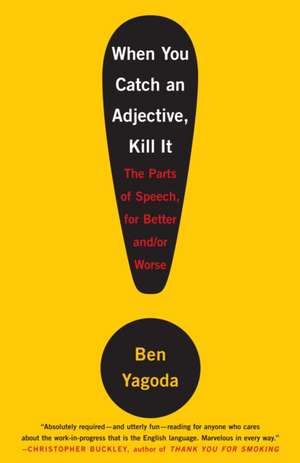 When You Catch an Adjective, Kill It

The Parts of Speech, for Better and/or Worse

Ben Yagoda

"Absolutely required—and utterly fun—reading for anyone who cares about the work-in-progress that is the English language. Marvelous in every way."
—CHRISTOPHER BUCKLEY, author of THANK YOU FOR SMOKING